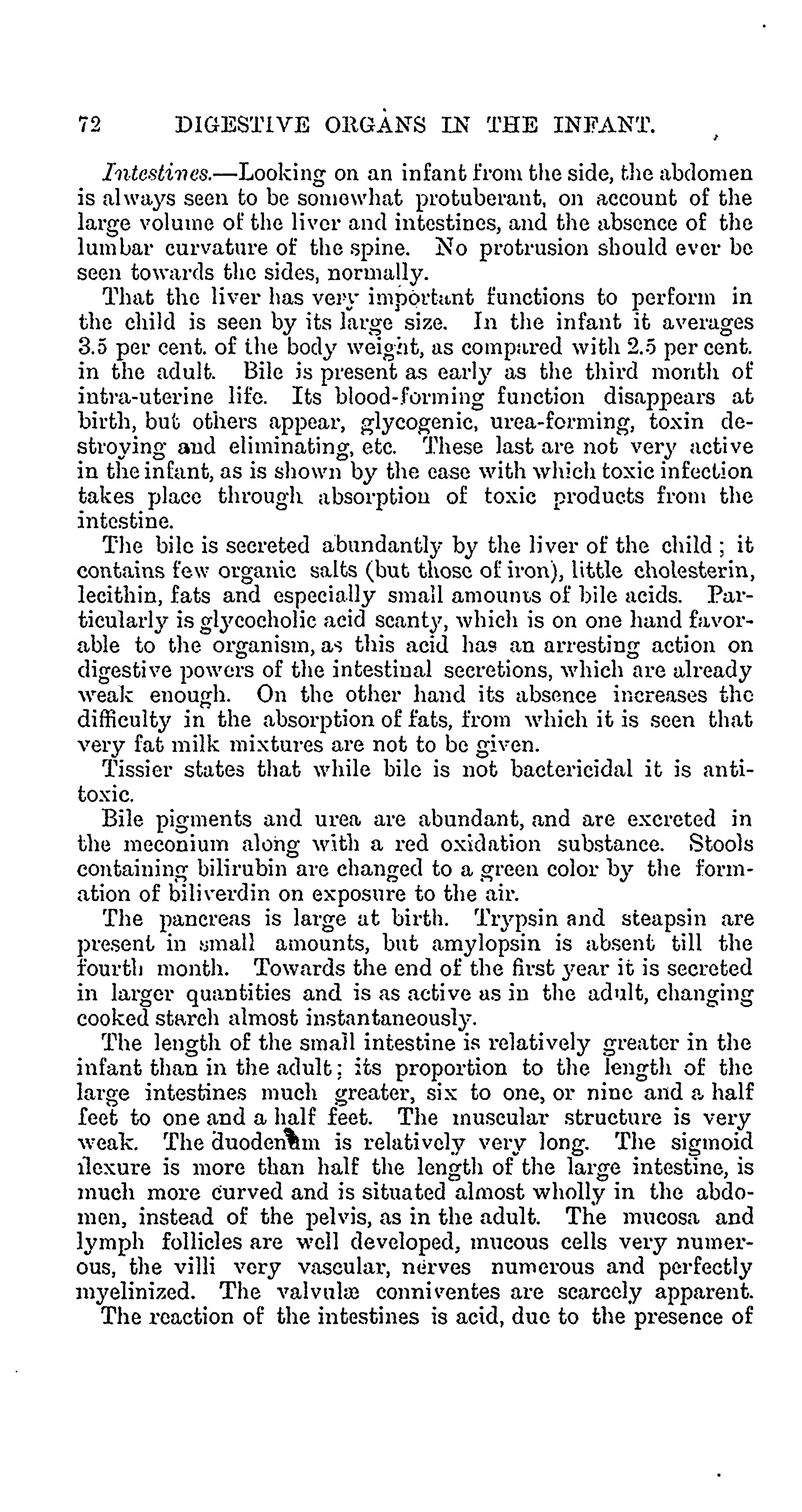 72 DIGESTIVE ORGANS IN THE INFANT.

Intestines.—Looking on an infant from the side, the abdomen is always seen to be somewhat protuberant, on account of the large volume of the liver and intestines, and the absence of the lumbar curvature of the spine. No protrusion should ever be seen towards the sides, normally.

That the liver has very important functions to perform in the child is seen by its large size. In the infant it averages 3.5 per cent. of the body weight, as compared with 2.5 per cent. in the adult. Bile is present as early as the third month of intra-uterine life. Its blood-forming function disappears at birth, but others appear, glycogenic, urea-forming, toxin destroying and eliminating, etc. These last are not very active in the infant, as is shown by the ease with which toxic infection takes place through absorption of toxic products from the intestine.

The bile is secreted abundantly by the liver of the child; it contains few organic salts (but those of iron), little cholesterin, lecithin, fats and especially small amounts of bile acids. Particularly is glycocholic acid scanty, which is on one hand favorable to the organism, as this acid has an arresting action on digestive powers of the intestinal secretions, which are already weak enough. On the other hand its absence increases the difficulty in the absorption of fats, from which it is seen that very fat milk mixtures are not to be given.

Tissier states that while bile is not bactericidal it is antitoxic.

Bile pigments and urea are abundant, and are excreted in the meconium along with a red oxidation substance. Stools containing bilirubin are changed to a green color by the formation of biliverdin on exposure to the air.

The pancreas is large at birth. Trypsin and steapsin are present in small amounts, but amylopsin is absent till the fourth month. Towards the end of the first year it is secreted in larger quantities and is as active as in the adult, changing cooked starch almost instantaneously.

The length of the small intestine is relatively greater in the infant than in the adult; its proportion to the length of the large intestines much greater, six to one, or nine and a half feet to one and a half feet. The muscular structure is very weak. The duodenum is relatively very long. The sigmoid flexure is more than half the length of the large intestine, is much more curved and is situated almost wholly in the abdomen, instead of the pelvis, as in the adult. The mucosa and lymph follicles are well developed, mucous cells very numerous, the villi very vascular, nerves numerous and perfectly myelinized. The valvulæ conniventes are scarcely apparent.

The reaction of the intestines is acid, due to the presence of